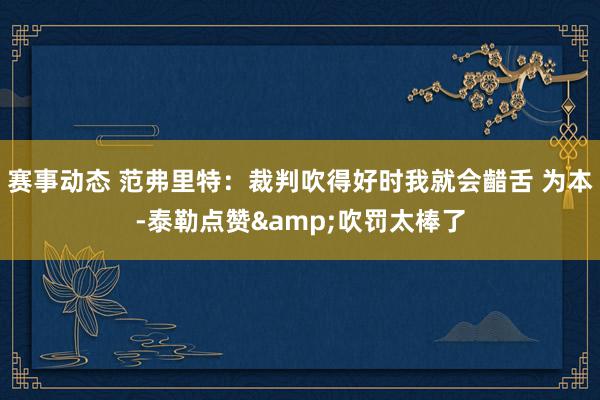 赛事动态 范弗里特：裁判吹得好时我就会齰舌 为本-泰勒点赞&amp;吹罚太棒了